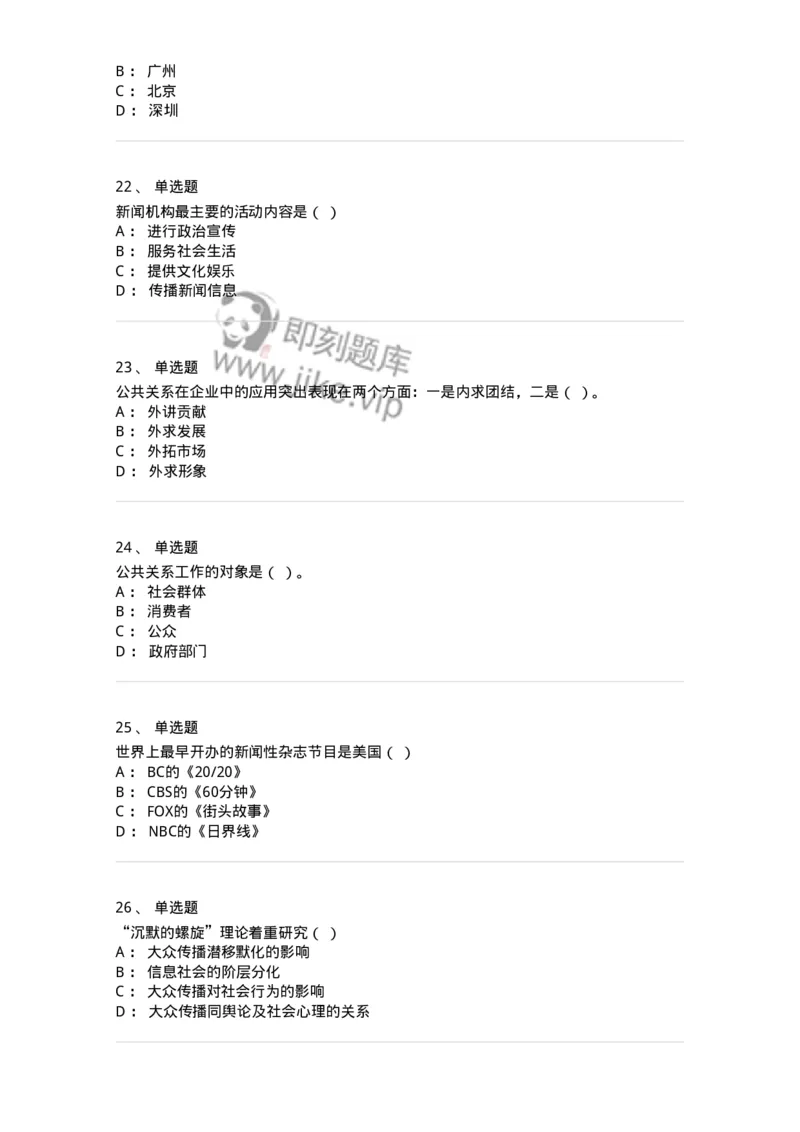 B： 广州
C： 北京
D： 深圳

22、 单选题
新闻机构最主要的活动内容是（ ）
A： 进行政治宣传
B： 服务社会生活
C： 提供文化娱乐
D： 传播新闻信息

即刻题库
www.jike.vip

23、 单选题
公共关系在企业中的应用突出表现在两个方面：一是内求团结，二是（ ）。
A： 外讲贡献
B： 外求发展
C： 外拓市场
D： 外求形象

24、 单选题
公共关系工作的对象是（ ）。
A： 社会群体
B： 消费者
C： 公众
D： 政府部门

25、 单选题
世界上最早开办的新闻性杂志节目是美国（ ）
A： BC的《20/20》
B： CBS的《60分钟》
C： FOX的《街头故事》
D： NBC的《日界线》

26、 单选题
“沉默的螺旋”理论着重研究（ ）
A： 大众传播潜移默化的影响
B： 信息社会的阶层分化
C： 大众传播对社会行为的影响
D： 大众传播同舆论及社会心理的关系